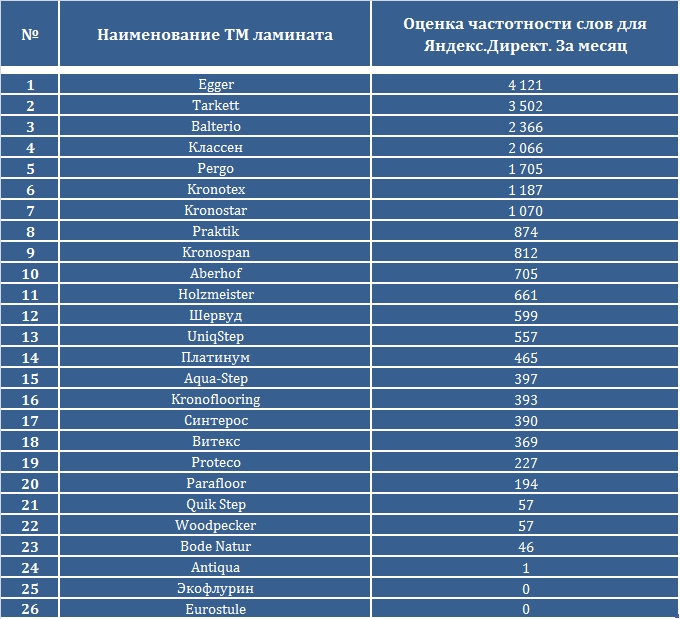 | № | Наименование ТМ ламината | Оценка частотности слов для Яндекс.Директ. За месяц |
|---|---|---|
| 1 | Egger | 4 121 |
| 2 | Tarkett | 3 502 |
| 3 | Balterio | 2 366 |
| 4 | Классен | 2 066 |
| 5 | Pergo | 1 705 |
| 6 | Kronotex | 1 187 |
| 7 | Kronostar | 1 070 |
| 8 | Praktik | 874 |
| 9 | Kronospan | 812 |
| 10 | Aberhof | 705 |
| 11 | Holzmeister | 661 |
| 12 | Шервуд | 599 |
| 13 | UniqStep | 557 |
| 14 | Платинум | 465 |
| 15 | Aqua-Step | 397 |
| 16 | Kronoflooring | 393 |
| 17 | Синтерос | 390 |
| 18 | Витекс | 369 |
| 19 | Proteco | 227 |
| 20 | Parafloor | 194 |
| 21 | Quik Step | 57 |
| 22 | Woodpecker | 57 |
| 23 | Bode Natur | 46 |
| 24 | Antiqua | 1 |
| 25 | Экофлурин | 0 |
| 26 | Eurostule | 0 |